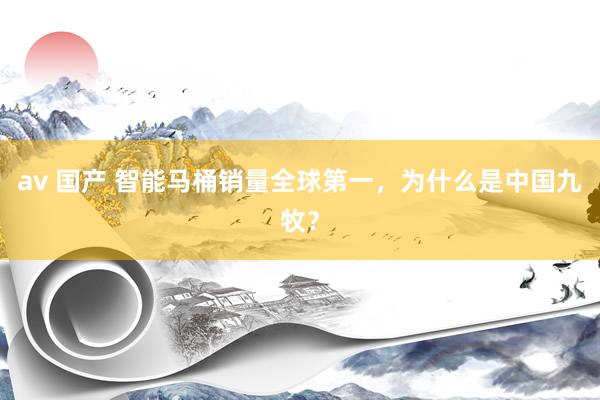 av 国产 智能马桶销量全球第一，为什么是中国九牧?